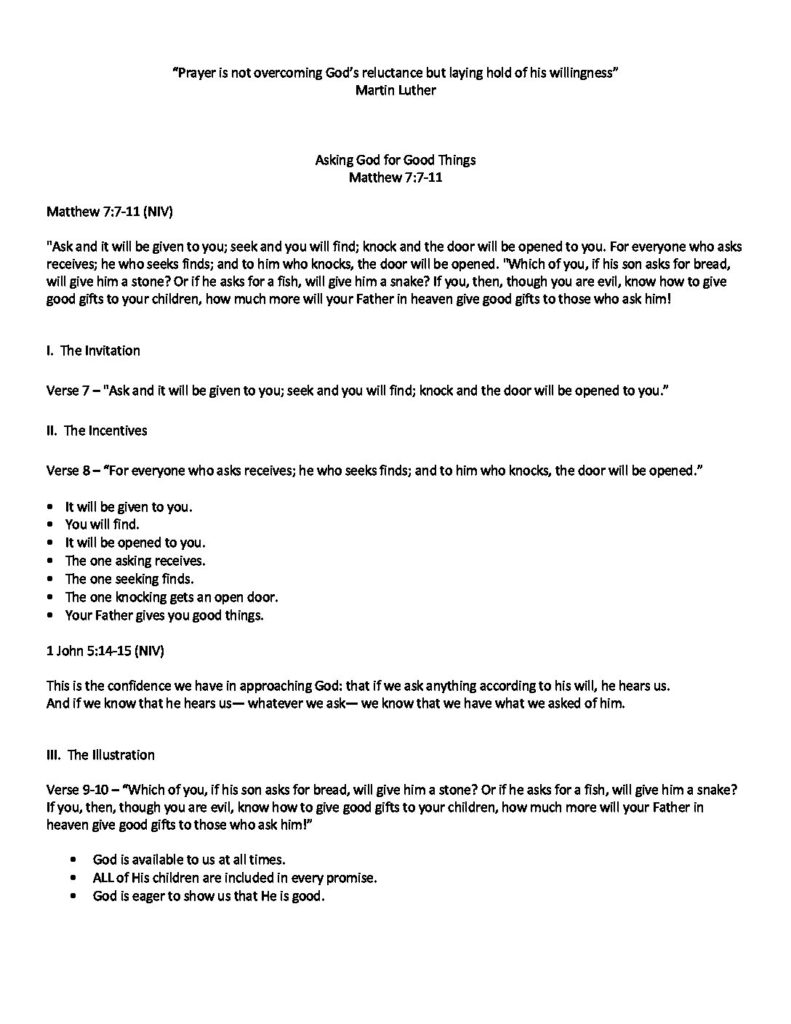 "Prayer is not overcoming God's reluctance but laying hold of his willingness"
Martin Luther

Asking God for Good Things
Matthew 7:7-11

Matthew 7:7-11 (NIV)

"Ask and it will be given to you; seek and you will find; knock and the door will be opened to you. For everyone who asks receives; he who seeks finds; and to him who knocks, the door will be opened. "Which of you, if his son asks for bread, will give him a stone? Or if he asks for a fish, will give him a snake? If you, then, though you are evil, know how to give good gifts to your children, how much more will your Father in heaven give good gifts to those who ask him!

I. The Invitation

Verse 7 – "Ask and it will be given to you; seek and you will find; knock and the door will be opened to you."

II. The Incentives

Verse 8 – "For everyone who asks receives; he who seeks finds; and to him who knocks, the door will be opened."

• It will be given to you.
• You will find.
• It will be opened to you.
• The one asking receives.
• The one seeking finds.
• The one knocking gets an open door.
• Your Father gives you good things.

1 John 5:14-15 (NIV)

This is the confidence we have in approaching God: that if we ask anything according to his will, he hears us. And if we know that he hears us— whatever we ask— we know that we have what we asked of him.

III. The Illustration

Verse 9-10 – "Which of you, if his son asks for bread, will give him a stone? Or if he asks for a fish, will give him a snake? If you, then, though you are evil, know how to give good gifts to your children, how much more will your Father in heaven give good gifts to those who ask him!"

• God is available to us at all times.
• ALL of His children are included in every promise.
• God is eager to show us that He is good.